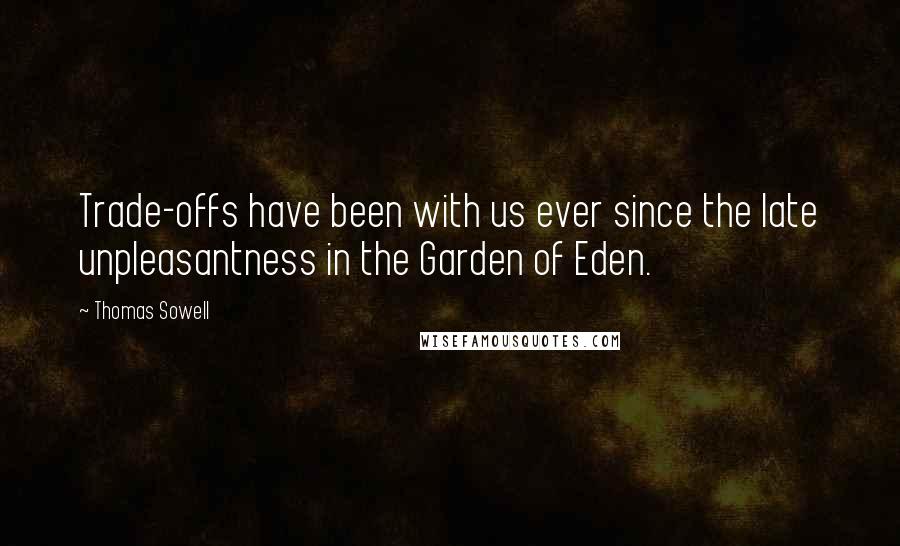 Trade-offs have been with us ever since the late unpleasantness in the Garden of Eden.

~ Thomas Sowell

WISEFAMOUSQUOTES.COM